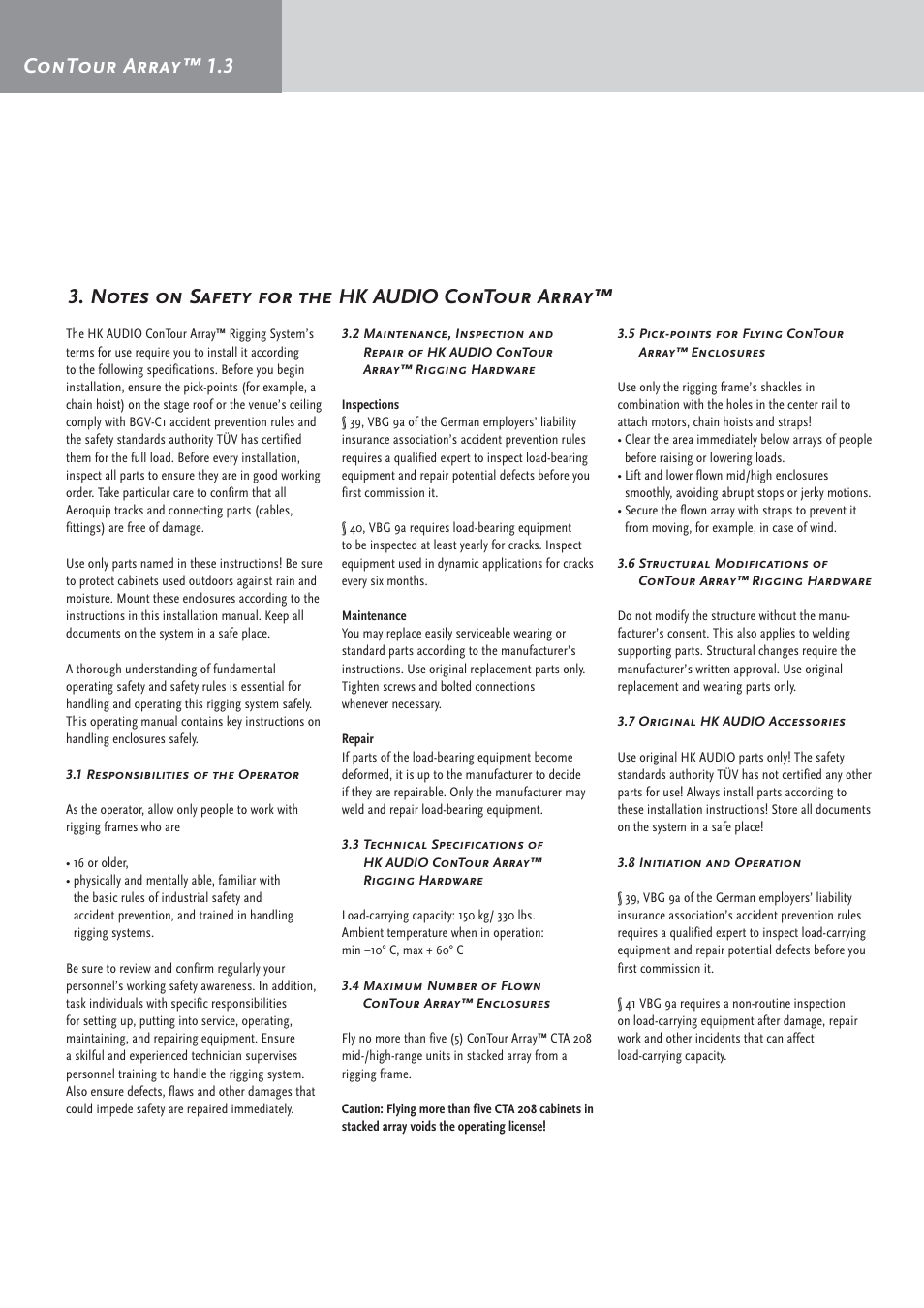 ConTour Array™ 1.3

3. Notes on Safety for the HK AUDIO ConTour Array™

The HK AUDIO ConTour Array™ Rigging System's terms for use require you to install it according to the following specifications. Before you begin installation, ensure the pick-points (for example, a chain hoist) on the stage roof or the venue's ceiling comply with BGV-C1 accident prevention rules and the safety standards authority TÜV has certified them for the full load. Before every installation, inspect all parts to ensure they are in good working order. Take particular care to confirm that all Aeroquip tracks and connecting parts (cables, fittings) are free of damage.

Use only parts named in these instructions! Be sure to protect cabinets used outdoors against rain and moisture. Mount these enclosures according to the instructions in this installation manual. Keep all documents on the system in a safe place.

A thorough understanding of fundamental operating safety and safety rules is essential for handling and operating this rigging system safely. This operating manual contains key instructions on handling enclosures safely.

3.1 Responsibilities of the Operator

As the operator, allow only people to work with rigging frames who are

• 16 or older,
• physically and mentally able, familiar with the basic rules of industrial safety and accident prevention, and trained in handling rigging systems.

Be sure to review and confirm regularly your personnel's working safety awareness. In addition, task individuals with specific responsibilities for setting up, putting into service, operating, maintaining, and repairing equipment. Ensure a skilful and experienced technician supervises personnel training to handle the rigging system. Also ensure defects, flaws and other damages that could impede safety are repaired immediately.

3.2 Maintenance, Inspection and Repair of HK AUDIO ConTour Array™ Rigging Hardware

Inspections
§ 39, VBG 9a of the German employers' liability insurance association's accident prevention rules requires a qualified expert to inspect load-bearing equipment and repair potential defects before you first commission it.

§ 40, VBG 9a requires load-bearing equipment to be inspected at least yearly for cracks. Inspect equipment used in dynamic applications for cracks every six months.

Maintenance
You may replace easily serviceable wearing or standard parts according to the manufacturer's instructions. Use original replacement parts only. Tighten screws and bolted connections whenever necessary.

Repair
If parts of the load-bearing equipment become deformed, it is up to the manufacturer to decide if they are repairable. Only the manufacturer may weld and repair load-bearing equipment.

3.3 Technical Specifications of HK AUDIO ConTour Array™ Rigging Hardware

Load-carrying capacity: 150 kg/ 330 lbs.
Ambient temperature when in operation: min –10° C, max + 60° C

3.4 Maximum Number of Flown ConTour Array™ Enclosures

Fly no more than five (5) ConTour Array™ CTA 208 mid-/high-range units in stacked array from a rigging frame.

Caution: Flying more than five CTA 208 cabinets in stacked array voids the operating license!

3.5 Pick-points for Flying ConTour Array™ Enclosures

Use only the rigging frame's shackles in combination with the holes in the center rail to attach motors, chain hoists and straps!
• Clear the area immediately below arrays of people before raising or lowering loads.
• Lift and lower flown mid/high enclosures smoothly, avoiding abrupt stops or jerky motions.
• Secure the flown array with straps to prevent it from moving, for example, in case of wind.

3.6 Structural Modifications of ConTour Array™ Rigging Hardware

Do not modify the structure without the manufacturer's consent. This also applies to welding supporting parts. Structural changes require the manufacturer's written approval. Use original replacement and wearing parts only.

3.7 Original HK AUDIO Accessories

Use original HK AUDIO parts only! The safety standards authority TÜV has not certified any other parts for use! Always install parts according to these installation instructions! Store all documents on the system in a safe place!

3.8 Initiation and Operation

§ 39, VBG 9a of the German employers' liability insurance association's accident prevention rules requires a qualified expert to inspect load-carrying equipment and repair potential defects before you first commission it.

§ 41 VBG 9a requires a non-routine inspection on load-carrying equipment after damage, repair work and other incidents that can affect load-carrying capacity.